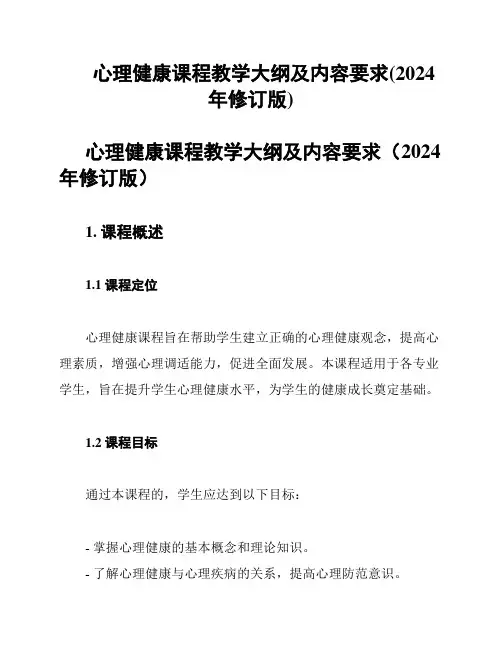 心理健康课程教学大纲及内容要求(2024年修订版)

心理健康课程教学大纲及内容要求（2024年修订版）

1. 课程概述

1.1 课程定位

心理健康课程旨在帮助学生建立正确的心理健康观念，提高心理素质，增强心理调适能力，促进全面发展。本课程适用于各专业学生，旨在提升学生心理健康水平，为学生的健康成长奠定基础。

1.2 课程目标

通过本课程的，学生应达到以下目标：

- 掌握心理健康的基本概念和理论知识。
- 了解心理健康与心理疾病的关系，提高心理防范意识。